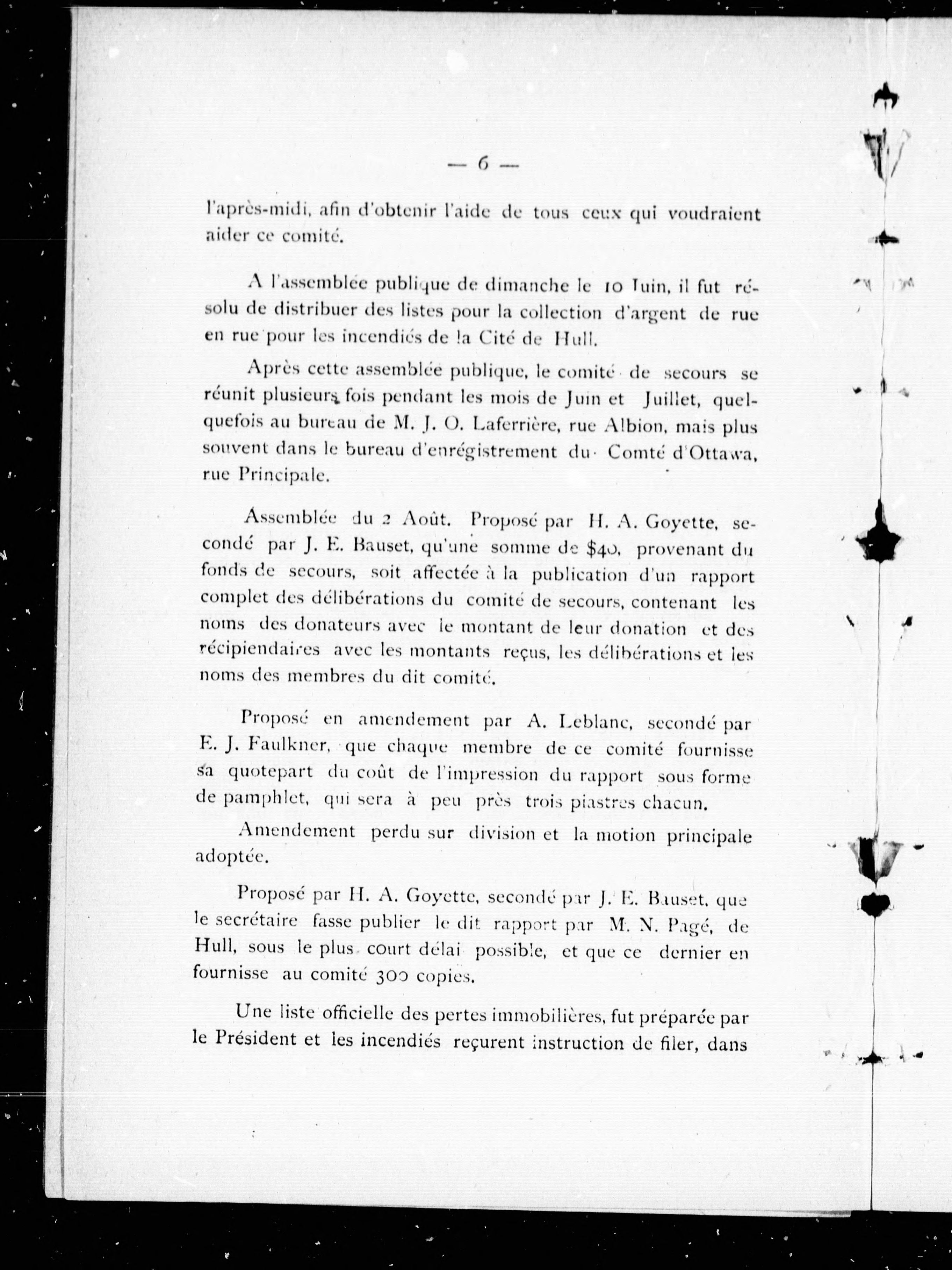 — 6 —

l'après-midi, afin d'obtenir l'aide de tous ceux qui voudraient aider ce comité.

A l'assemblée publique de dimanche le 10 Juin, il fut résolu de distribuer des listes pour la collection d'argent de rue en rue pour les incendiés de la Cité de Hull.

Après cette assemblée publique, le comité de secours se réunit plusieurs fois pendant les mois de Juin et Juillet, quelquefois au bureau de M. J. O. Laferrière, rue Albion, mais plus souvent dans le bureau d'enrégistrement du Comté d'Ottawa, rue Principale.

Assemblée du 2 Août. Proposé par H. A. Goyette, secondé par J. E. Bauset, qu'une somme de $40, provenant du fonds de secours, soit affectée à la publication d'un rapport complet des délibérations du comité de secours, contenant les noms des donateurs avec le montant de leur donation et des récipiendaires avec les montants reçus, les délibérations et les noms des membres du dit comité.

Proposé en amendement par A. Leblanc, secondé par E. J. Faulkner, que chaque membre de ce comité fournisse sa quotepart du coût de l'impression du rapport sous forme de pamphlet, qui sera à peu près trois piastres chacun.

Amendement perdu sur division et la motion principale adoptée.

Proposé par H. A. Goyette, secondé par J. E. Bauset, que le secrétaire fasse publier le dit rapport par M. N. Pagé, de Hull, sous le plus court délai possible, et que ce dernier en fournisse au comité 300 copies.

Une liste officielle des pertes immobilières, fut préparée par le Président et les incendiés reçurent instruction de filer, dans